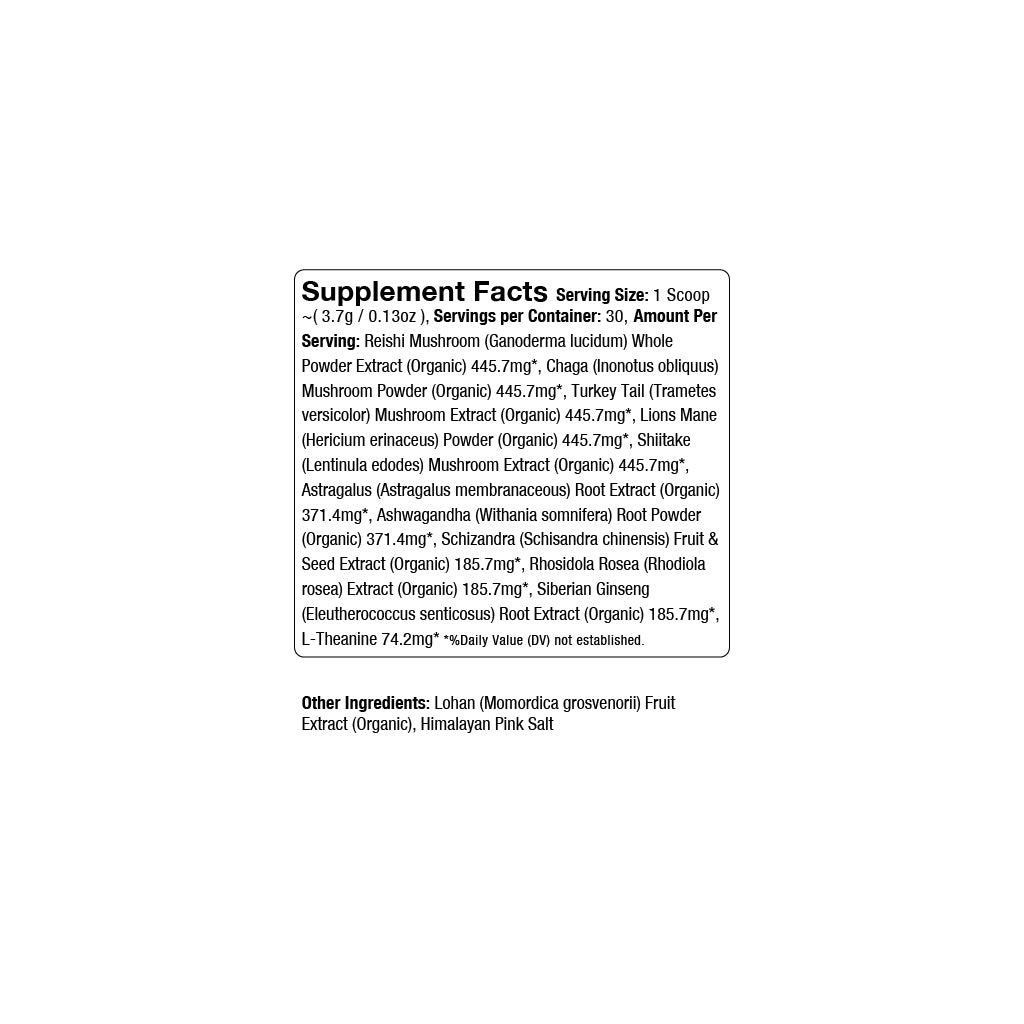 Supplement Facts Serving Size: 1 Scoop ~( 3.7g / 0.13oz ), Servings per Container: 30, Amount Per Serving: Reishi Mushroom (Ganoderma lucidum) Whole Powder Extract (Organic) 445.7mg*, Chaga (Inonotus obliquus) Mushroom Powder (Organic) 445.7mg*, Turkey Tail (Trametes versicolor) Mushroom Extract (Organic) 445.7mg*, Lions Mane (Hericium erinaceus) Powder (Organic) 445.7mg*, Shiitake (Lentinula edodes) Mushroom Extract (Organic) 445.7mg*, Astragalus (Astragalus membranaceous) Root Extract (Organic) 371.4mg*, Ashwagandha (Withania somnifera) Root Powder (Organic) 371.4mg*, Schizandra (Schisandra chinensis) Fruit & Seed Extract (Organic) 185.7mg*, Rhosidola Rosea (Rhodiola rosea) Extract (Organic) 185.7mg*, Siberian Ginseng (Eleutherococcus senticosus) Root Extract (Organic) 185.7mg*, L-Theanine 74.2mg* *%Daily Value (DV) not established.

Other Ingredients: Lohan (Momordica grosvenorii) Fruit Extract (Organic), Himalayan Pink Salt